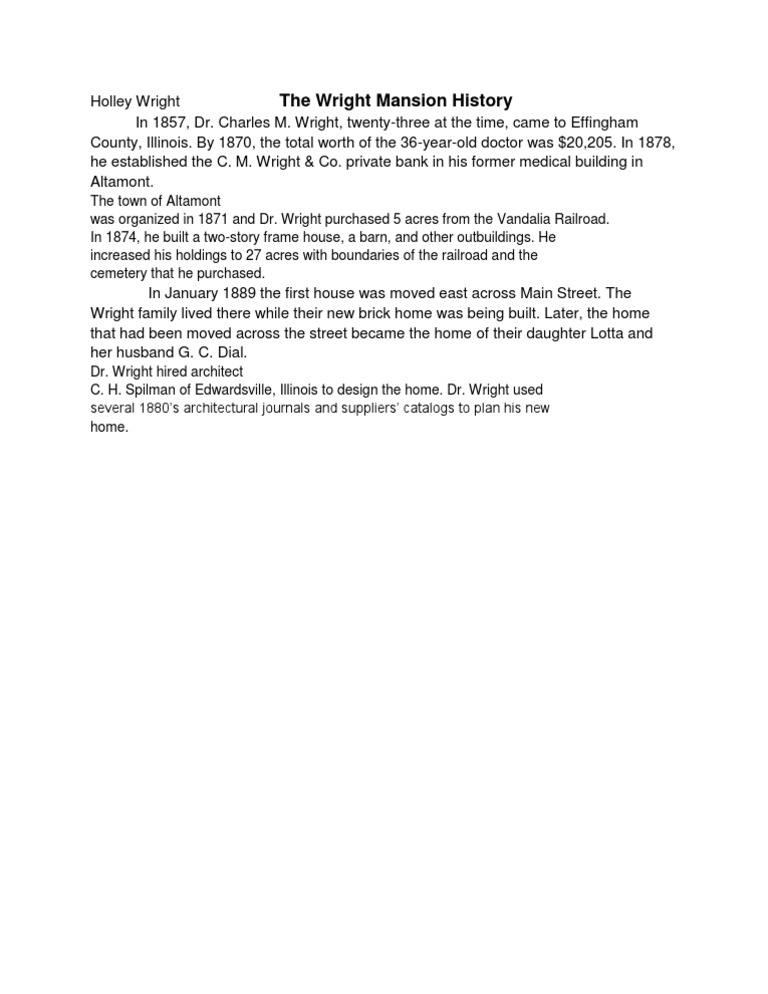 Holley Wright The Wright Mansion History

In 1857, Dr. Charles M. Wright, twenty-three at the time, came to Effingham County, Illinois. By 1870, the total worth of the 36-year-old doctor was $20,205. In 1878, he established the C. M. Wright & Co. private bank in his former medical building in Altamont.

The town of Altamont was organized in 1871 and Dr. Wright purchased 5 acres from the Vandalia Railroad. In 1874, he built a two-story frame house, a barn, and other outbuildings. He increased his holdings to 27 acres with boundaries of the railroad and the cemetery that he purchased.

In January 1889 the first house was moved east across Main Street. The Wright family lived there while their new brick home was being built. Later, the home that had been moved across the street became the home of their daughter Lotta and her husband G. C. Dial.

Dr. Wright hired architect C. H. Spilman of Edwardsville, Illinois to design the home. Dr. Wright used several 1880's architectural journals and suppliers' catalogs to plan his new home.